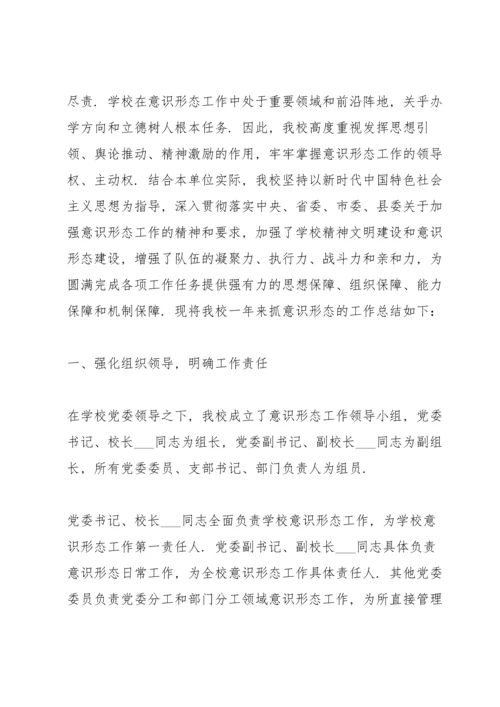 尽责．学校在意识形态工作中处于重要领域和前沿阵地，关乎办学方向和立德树人根本任务．因此，我校高度重视发挥思想引领、舆论推动、精神激励的作用，牢牢掌握意识形态工作的领导权、主动权．结合本单位实际，我校坚持以新时代中国特色社会主义思想为指导，深入贯彻落实中央、省委、市委、县委关于加强意识形态工作的精神和要求，加强了学校精神文明建设和意识形态建设，增强了队伍的凝聚力、执行力、战斗力和亲和力，为圆满完成各项工作任务提供强有力的思想保障、组织保障、能力保障和机制保障．现将我校一年来抓意识形态的工作总结如下：

一、强化组织领导，明确工作责任

在学校党委领导之下，我校成立了意识形态工作领导小组，党委书记、校长___同志为组长，党委副书记、副校长___同志为副组长，所有党委委员、支部书记、部门负责人为组员．

党委书记、校长___同志全面负责学校意识形态工作，为学校意识形态工作第一责任人．党委副书记、副校长___同志具体负责意识形态日常工作，为全校意识形态工作具体责任人．其他党委委员负责党委分工和部门分工领域意识形态工作，为所直接管理